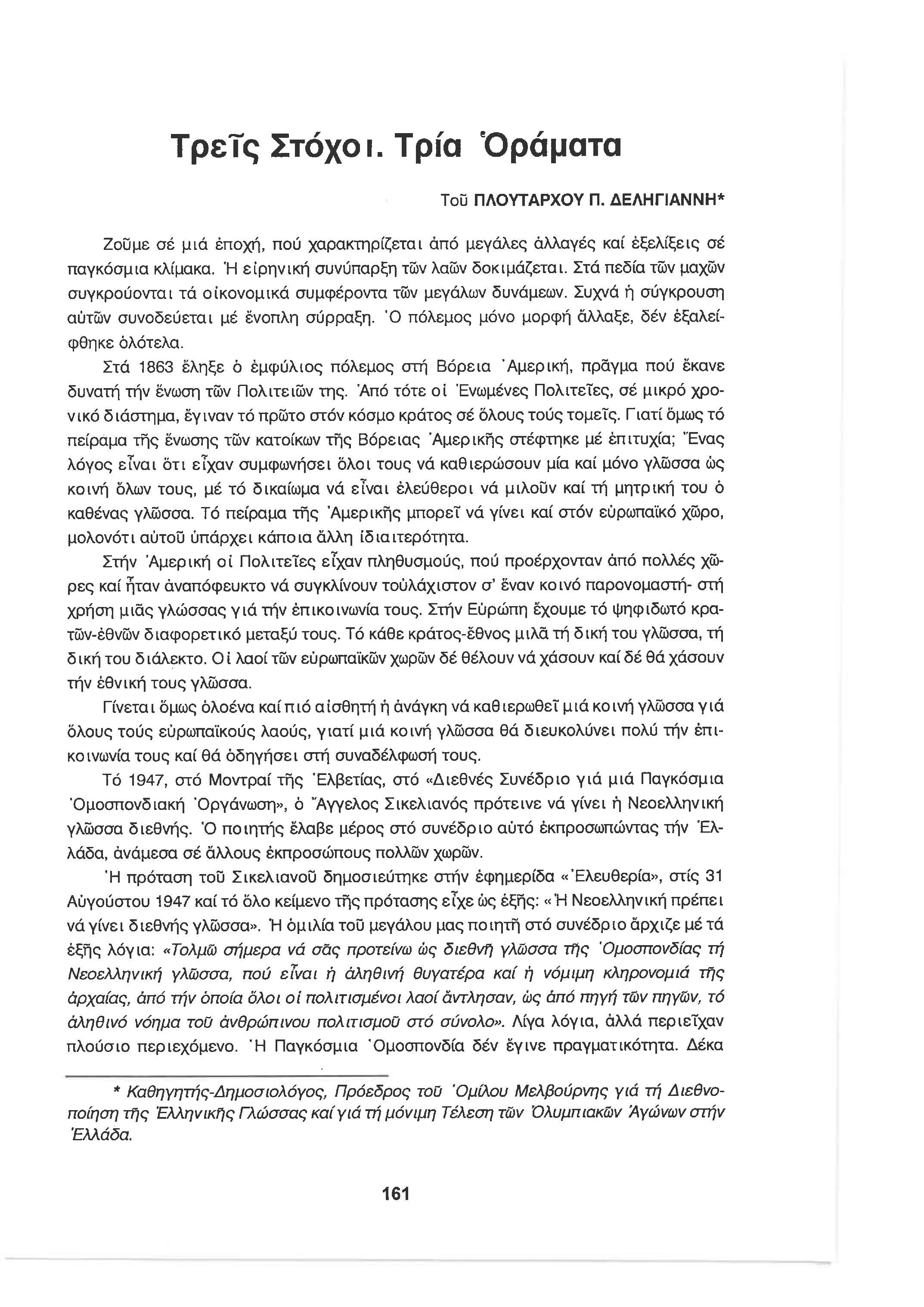 Τρεῖς Στόχοι. Τρία Ὁράματα

Τοῦ ΠΛΟΥΤΑΡΧΟΥ Π. ΔΕΛΗΓΙΑΝΝΗ*

Ζοῦμε σέ μιά ἐποχή, πού χαρακτηρίζεται ἀπό μεγάλες ἀλλαγές καί ἐξελίξεις σέ παγκόσμια κλίμακα. Ἡ εἰρηνική συνύπαρξη τῶν λαῶν δοκιμάζεται. Στά πεδία τῶν μαχῶν συγκρούονται τά οἰκονομικά συμφέροντα τῶν μεγάλων δυνάμεων. Συχνά ἡ σύγκρουση αὐτῶν συνοδεύεται μέ ἔνοπλη σύρραξη. Ὁ πόλεμος μόνο μορφή ἄλλαξε, δέν ἐξαλείφθηκε ὁλότελα.

Στά 1863 ἔληξε ὁ ἐμφύλιος πόλεμος στή Βόρεια Ἀμερική, πρᾶγμα πού ἔκανε δυνατή τήν ἕνωση τῶν Πολιτειῶν της. Ἀπό τότε οἱ Ἑνωμένες Πολιτεῖες, σέ μικρό χρονικό διάστημα, ἔγιναν τό πρῶτο στόν κόσμο κράτος σέ ὅλους τούς τομεῖς. Γιατί ὅμως τό πείραμα τῆς ἕνωσης τῶν κατοίκων τῆς Βόρειας Ἀμερικῆς στέφτηκε μέ ἐπιτυχία; Ἕνας λόγος εἶναι ὅτι εἶχαν συμφωνήσει ὅλοι τους νά καθιερώσουν μία καί μόνο γλῶσσα ὡς κοινή ὅλων τους, μέ τό δικαίωμα νά εἶναι ἐλεύθεροι νά μιλοῦν καί τή μητρική του ὁ καθένας γλῶσσα. Τό πείραμα τῆς Ἀμερικῆς μπορεῖ νά γίνει καί στόν εὐρωπαϊκό χῶρο, μολονότι αὐτοῦ ὑπάρχει κάποια ἄλλη ἰδιαιτερότητα.

Στήν Ἀμερική οἱ Πολιτεῖες εἶχαν πληθυσμούς, πού προέρχονταν ἀπό πολλές χῶρες καί ἦταν ἀναπόφευκτο νά συγκλίνουν τοὐλάχιστον σ' ἕναν κοινό παρονομαστή- στή χρήση μιᾶς γλώσσας γιά τήν ἐπικοινωνία τους. Στήν Εὐρώπη ἔχουμε τό ψηφιδωτό κρατῶν-ἐθνῶν διαφορετικό μεταξύ τους. Τό κάθε κράτος-ἔθνος μιλᾶ τή δική του γλῶσσα, τή δική του διάλεκτο. Οἱ λαοί τῶν εὐρωπαϊκῶν χωρῶν δέ θέλουν νά χάσουν καί δέ θά χάσουν τήν ἐθνική τους γλῶσσα.

Γίνεται ὅμως ὁλοένα καί πιό αἰσθητή ἡ ἀνάγκη νά καθιερωθεῖ μιά κοινή γλῶσσα γιά ὅλους τούς εὐρωπαϊκούς λαούς, γιατί μιά κοινή γλῶσσα θά διευκολύνει πολύ τήν ἐπικοινωνία τους καί θά ὁδηγήσει στή συναδέλφωσή τους.

Τό 1947, στό Μοντραί τῆς Ἑλβετίας, στό «Διεθνές Συνέδριο γιά μιά Παγκόσμια Ὁμοσπονδιακή Ὀργάνωση», ὁ Ἄγγελος Σικελιανός πρότεινε νά γίνει ἡ Νεοελληνική γλῶσσα διεθνής. Ὁ ποιητής ἔλαβε μέρος στό συνέδριο αὐτό ἐκπροσωπώντας τήν Ἑλλάδα, ἀνάμεσα σέ ἄλλους ἐκπροσώπους πολλῶν χωρῶν.

Ἡ πρόταση τοῦ Σικελιανοῦ δημοσιεύτηκε στήν ἐφημερίδα «Ἐλευθερία», στίς 31 Αὐγούστου 1947 καί τό ὅλο κείμενο τῆς πρότασης εἶχε ὡς ἑξῆς: «Ἡ Νεοελληνική πρέπει νά γίνει διεθνής γλῶσσα». Ἡ ὁμιλία τοῦ μεγάλου μας ποιητῆ στό συνέδριο ἄρχιζε μέ τά ἑξῆς λόγια: «Τολμῶ σήμερα νά σᾶς προτείνω ὡς διεθνῆ γλῶσσα τῆς Ὁμοσπονδίας τή Νεοελληνική γλῶσσα, πού εἶναι ἡ ἀληθινή θυγατέρα καί ἡ νόμιμη κληρονομιά τῆς ἀρχαίας, ἀπό τήν ὁποία ὅλοι οἱ πολιτισμένοι λαοί ἄντλησαν, ὡς ἀπό πηγή τῶν πηγῶν, τό ἀληθινό νόημα τοῦ ἀνθρώπινου πολιτισμοῦ στό σύνολο». Λίγα λόγια, ἀλλά περιεῖχαν πλούσιο περιεχόμενο. Ἡ Παγκόσμια Ὁμοσπονδία δέν ἔγινε πραγματικότητα. Δέκα

* Καθηγητής-Δημοσιολόγος, Πρόεδρος τοῦ Ὁμίλου Μελβούρνης γιά τή Διεθνοποίηση τῆς Ἑλληνικῆς Γλώσσας καί γιά τή μόνιμη Τέλεση τῶν Ὀλυμπιακῶν Ἀγώνων στήν Ἑλλάδα.

161